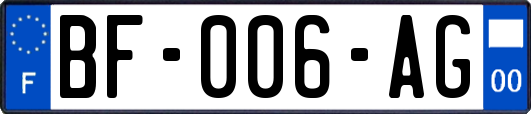 F
BF-006-AG
00